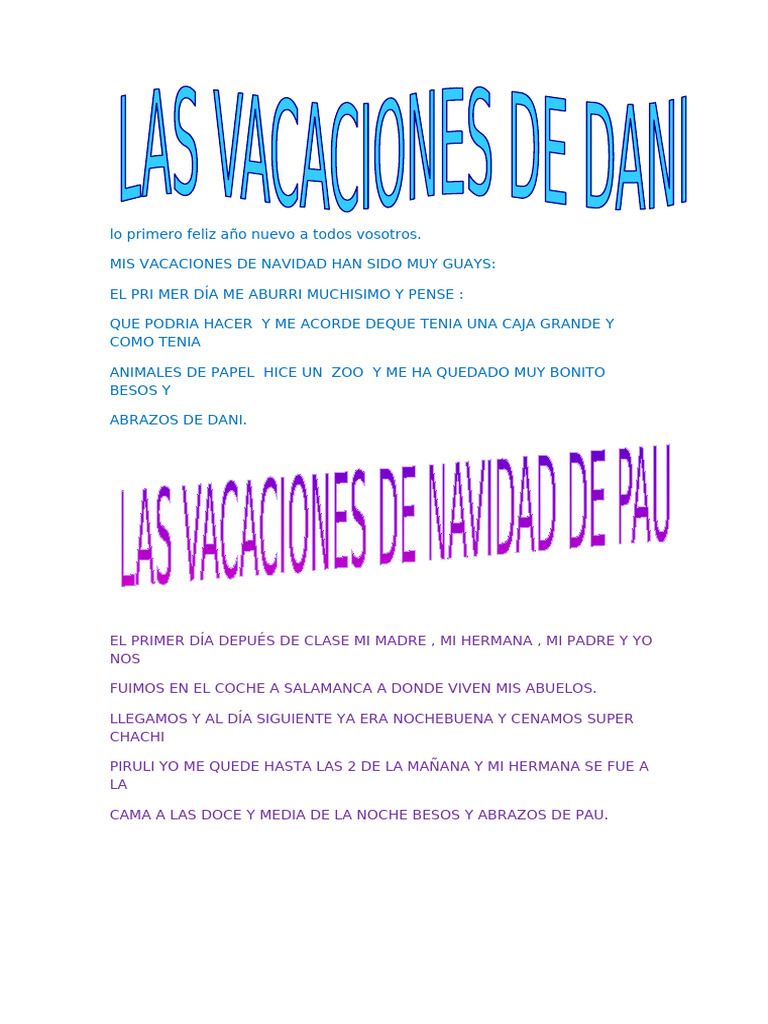 LAS VACACIONES DE DANI

lo primero feliz año nuevo a todos vosotros.

MIS VACACIONES DE NAVIDAD HAN SIDO MUY GUAYS:

EL PRI MER DÍA ME ABURRI MUCHISIMO Y PENSE :

QUE PODRIA HACER Y ME ACORDE DEQUE TENIA UNA CAJA GRANDE Y COMO TENIA

ANIMALES DE PAPEL HICE UN ZOO Y ME HA QUEDADO MUY BONITO BESOS Y

ABRAZOS DE DANI.

LAS VACACIONES DE NAVIDAD DE PAU

EL PRIMER DÍA DEPUÉS DE CLASE MI MADRE , MI HERMANA , MI PADRE Y YO NOS

FUIMOS EN EL COCHE A SALAMANCA A DONDE VIVEN MIS ABUELOS.

LLEGAMOS Y AL DÍA SIGUIENTE YA ERA NOCHEBUENA Y CENAMOS SUPER CHACHI

PIRULI YO ME QUEDE HASTA LAS 2 DE LA MAÑANA Y MI HERMANA SE FUE A LA

CAMA A LAS DOCE Y MEDIA DE LA NOCHE BESOS Y ABRAZOS DE PAU.